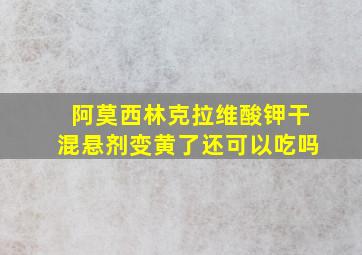 阿莫西林克拉维酸钾干混悬剂变黄了还可以吃吗